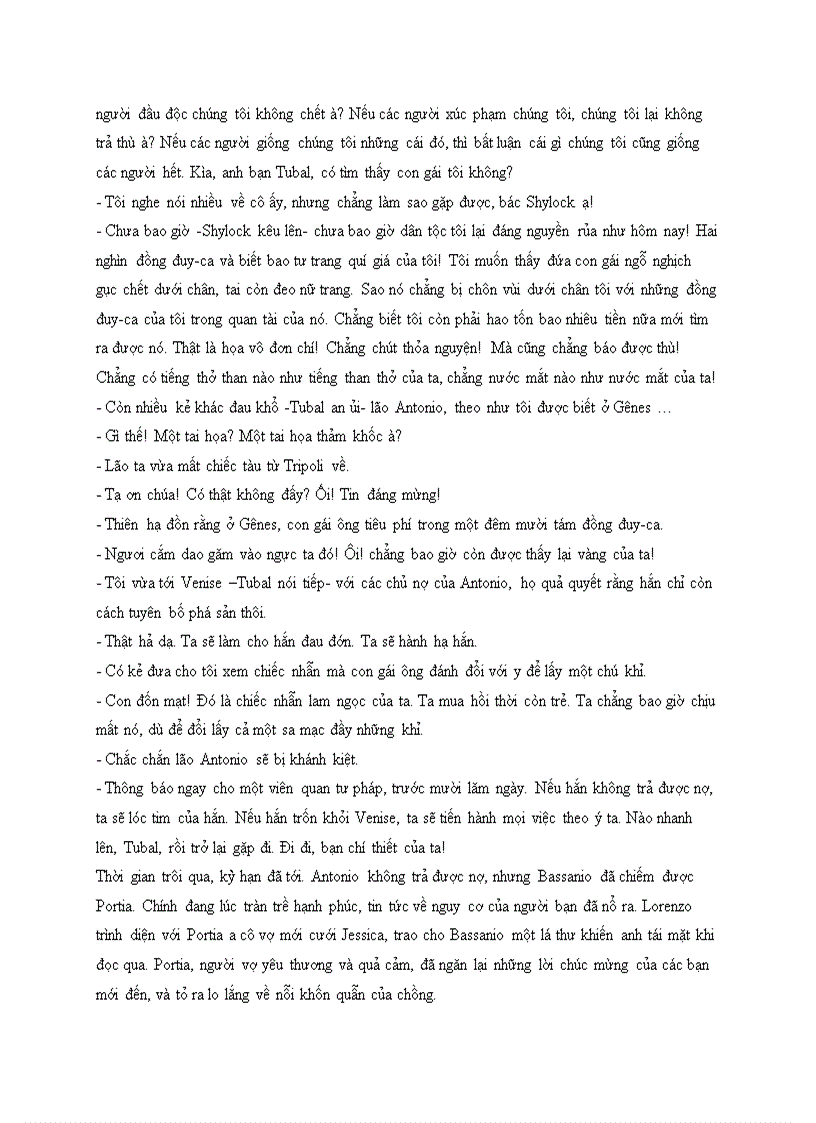 người đầu độc chúng tôi không chết à? Nếu các người xúc phạm chúng tôi, chúng tôi lại không trả thù à? Nếu các người giống chúng tôi những cái đó, thì bất luận cái gì chúng tôi cũng giống các người hết. Kìa, anh bạn Tubal, có tìm thấy con gái tôi không?
- Tôi nghe nói nhiều về cô ấy, nhưng chẳng làm sao gặp được, bác Shylock ạ!
- Chưa bao giờ -Shylock kêu lên- chưa bao giờ dân tộc tôi lại đáng nguyền rủa như hôm nay! Hai nghìn đồng đuy-ca và biết bao tư trang quí giá của tôi! Tôi muốn thấy đứa con gái ngỗ nghịch gục chết dưới chân, tai còn đeo nữ trang. Sao nó chẳng bị chôn vùi dưới chân tôi với những đồng đuy-ca của tôi trong quan tài của nó. Chẳng biết tôi còn phải hao tốn bao nhiêu tiền nữa mới tìm ra được nó. Thật là họa vô đơn chí! Chẳng chút thỏa nguyện! Mà cũng chẳng báo được thù! Chẳng có tiếng thở than nào như tiếng than thở của ta, chẳng nước mắt nào như nước mắt của ta!
- Còn nhiều kẻ khác đau khổ -Tubal an ủi- lão Antonio, theo như tôi được biết ở Gênes …
- Gì thế! Một tai họa? Một tai họa thảm khốc à?
- Lão ta vừa mất chiếc tàu từ Tripoli về.
- Tạ ơn chúa! Có thật không đấy? Ôi! Tin đáng mừng!
- Thiên hạ đồn rằng ở Gênes, con gái ông tiêu phí trong một đêm mười tám đồng đuy-ca.
- Ngươi cắm dao găm vào ngực ta đó! Ôi! chẳng bao giờ còn được thấy lại vàng của ta!
- Tôi vừa tới Venise –Tubal nói tiếp- với các chủ nợ của Antonio, họ quả quyết rằng hắn chỉ còn cách tuyên bố phá sản thôi.
- Thật hả dạ. Ta sẽ làm cho hắn đau đớn. Ta sẽ hành hạ hắn.
- Có kẻ đưa cho tôi xem chiếc nhẫn mà con gái ông đánh đổi với y để lấy một chú khỉ.
- Con đốn mạt! Đó là chiếc nhẫn lam ngọc của ta. Ta mua hồi thời còn trẻ. Ta chẳng bao giờ chịu mất nó, dù để đổi lấy cả một sa mạc đầy những khỉ.
- Chắc chắn lão Antonio sẽ bị khánh kiệt.
- Thông báo ngay cho một viên quan tư pháp, trước mười lăm ngày. Nếu hắn không trả được nợ, ta sẽ lóc tim của hắn. Nếu hắn trốn khỏi Venise, ta sẽ tiến hành mọi việc theo ý ta. Nào nhanh lên, Tubal, rồi trở lại gặp đi. Đi đi, bạn chí thiết của ta!
Thời gian trôi qua, kỳ hạn đã tới. Antonio không trả được nợ, nhưng Bassanio đã chiếm được Portia. Chính đang lúc tràn trề hạnh phúc, tin tức về nguy cơ của người bạn đã nổ ra. Lorenzo trình diện với Portia a cô vợ mới cưới Jessica, trao cho Bassanio một lá thư khiến anh tái mặt khi đọc qua. Portia, người vợ yêu thương và quả cảm, đã ngăn lại những lời chúc mừng của các bạn mới đến, và tỏ ra lo lắng về nỗi khốn quẫn của chồng.